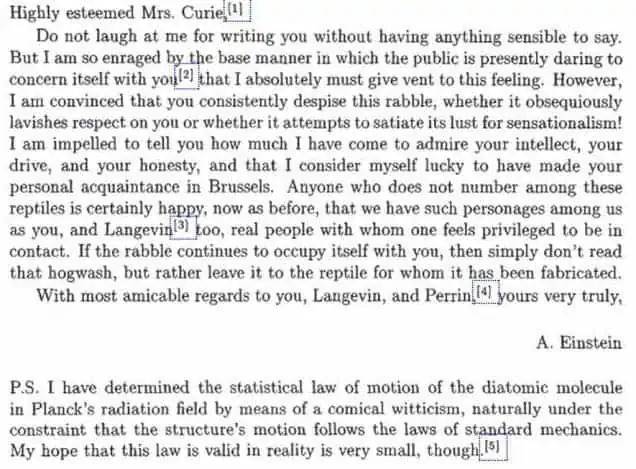 Highly esteemed Mrs. Curie,[1]

Do not laugh at me for writing you without having anything sensible to say. But I am so enraged by the base manner in which the public is presently daring to concern itself with you[2] that I absolutely must give vent to this feeling. However, I am convinced that you consistently despise this rabble, whether it obsequiously lavishes respect on you or whether it attempts to satiate its lust for sensationalism! I am impelled to tell you how much I have come to admire your intellect, your drive, and your honesty, and that I consider myself lucky to have made your personal acquaintance in Brussels. Anyone who does not number among these reptiles is certainly happy, now as before, that we have such personages among us as you, and Langevin[3] too, real people with whom one feels privileged to be in contact. If the rabble continues to occupy itself with you, then simply don't read that hogwash, but rather leave it to the reptile for whom it has been fabricated.

With most amicable regards to you, Langevin, and Perrin,[4] yours very truly,

A. Einstein

P.S. I have determined the statistical law of motion of the diatomic molecule in Planck's radiation field by means of a comical witticism, naturally under the constraint that the structure's motion follows the laws of standard mechanics. My hope that this law is valid in reality is very small, though.[5]